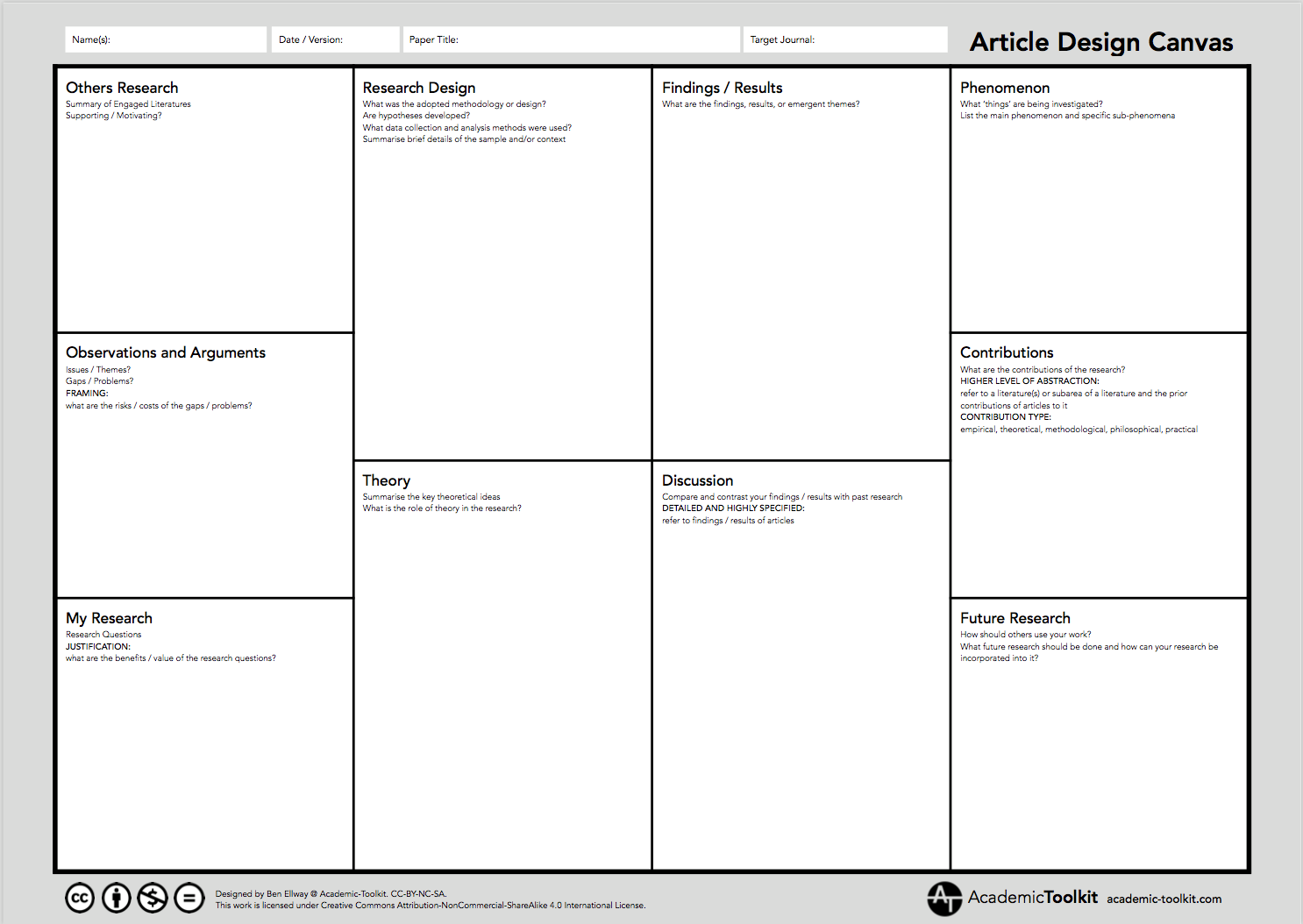 Name(s):

Date / Version:

Paper Title:

Target Journal:

Article Design Canvas

Others Research
Summary of Engaged Literatures
Supporting / Motivating?

Observations and Arguments
Issues / Themes?
Gaps / Problems?
FRAMING:
what are the risks / costs of the gaps / problems?

My Research
Research Questions
JUSTIFICATION:
what are the benefits / value of the research questions?

Research Design
What was the adopted methodology or design?
Are hypotheses developed?
What data collection and analysis methods were used?
Summarise brief details of the sample and/or context

Theory
Summarise the key theoretical ideas
What is the role of theory in the research?

Findings / Results
What are the findings, results, or emergent themes?

Discussion
Compare and contrast your findings / results with past research
DETAILED AND HIGHLY SPECIFIED:
refer to findings / results of articles

Phenomenon
What 'things' are being investigated?
List the main phenomenon and specific sub-phenomena

Contributions
What are the contributions of the research?
HIGHER LEVEL OF ABSTRACTION:
refer to a literature(s) or subarea of a literature and the prior contributions of articles to it
CONTRIBUTION TYPE:
empirical, theoretical, methodological, philosophical, practical

Future Research
How should others use your work?
What future research should be done and how can your research be incorporated into it?

Designed by Ben Ellway @ Academic-Toolkit. CC-BY-NC-SA.
This work is licensed under Creative Commons Attribution-NonCommercial-ShareAlike 4.0 International License.

AcademicToolkit academic-toolkit.com